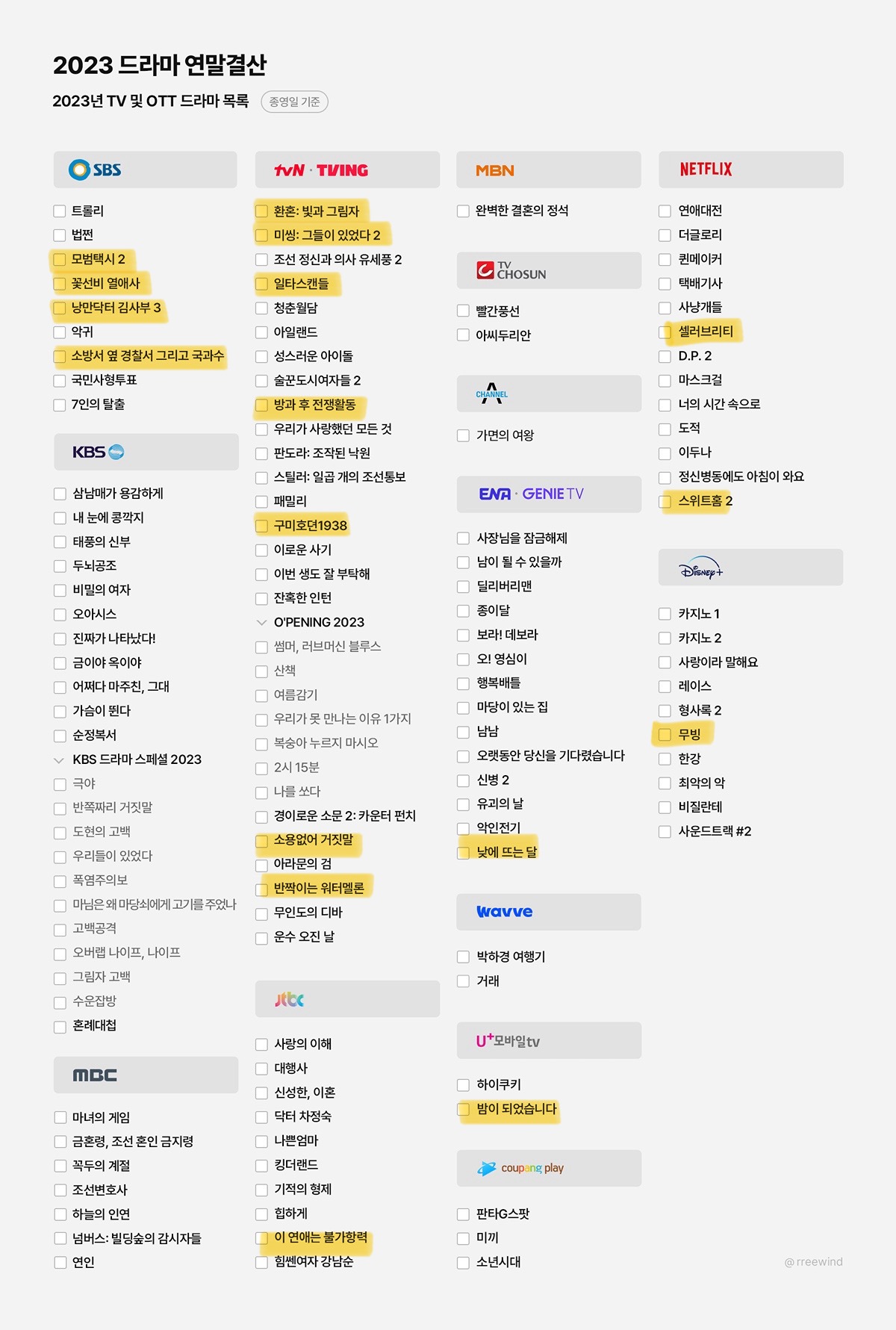 2023 드라마 연말결산

2023년 TV 및 OTT 드라마 목록 종영일 기준

SBS

☐ 트롤리
☐ 법쩐
☐ 모범택시 2
☐ 꽃선비 열애사
☐ 낭만닥터 김사부 3
☐ 악귀
☐ 소방서 옆 경찰서 그리고 국과수
☐ 국민사형투표
☐ 7인의 탈출

KBS

☐ 삼남매가 용감하게
☐ 내 눈에 콩깍지
☐ 태풍의 신부
☐ 두뇌공조
☐ 비밀의 여자
☐ 오아시스
☐ 진짜가 나타났다!
☐ 금이야 옥이야
☐ 어쩌다 마주친, 그대
☐ 가슴이 뛴다
☐ 순정복서
KBS 드라마 스페셜 2023
☐ 극야
☐ 반쪽짜리 거짓말
☐ 도현의 고백
☐ 우리들이 있었다
☐ 폭염주의보
☐ 마님은 왜 마당쇠에게 고기를 주었나
☐ 고백공격
☐ 오버랩 나이프, 나이프
☐ 그림자 고백
☐ 수운잡방
☐ 혼례대첩

MBC

☐ 마녀의 게임
☐ 금혼령, 조선 혼인 금지령
☐ 꼭두의 계절
☐ 조선변호사
☐ 하늘의 인연
☐ 넘버스: 빌딩숲의 감시자들
☐ 연인

tvN · TVING

☐ 환혼: 빛과 그림자
☐ 미씽: 그들이 있었다 2
☐ 조선 정신과 의사 유세풍 2
☐ 일타스캔들
☐ 청춘월담
☐ 아일랜드
☐ 성스러운 아이돌
☐ 술꾼도시여자들 2
☐ 방과 후 전쟁활동
☐ 우리가 사랑했던 모든 것
☐ 판도라: 조작된 낙원
☐ 스틸러: 일곱 개의 조선통보
☐ 패밀리
☐ 구미호뎐1938
☐ 이로운 사기
☐ 이번 생도 잘 부탁해
☐ 잔혹한 인턴
O'PENING 2023
☐ 썸머, 러브머신 블루스
☐ 산책
☐ 여름감기
☐ 우리가 못 만나는 이유 1가지
☐ 복숭아 누르지 마시오
☐ 2시 15분
☐ 나를 쏘다
☐ 경이로운 소문 2: 카운터 펀치
☐ 소용없어 거짓말
☐ 아라문의 검
☐ 반짝이는 워터멜론
☐ 무인도의 디바
☐ 운수 오진 날

jtbc

☐ 사랑의 이해
☐ 대행사
☐ 신성한, 이혼
☐ 닥터 차정숙
☐ 나쁜엄마
☐ 킹더랜드
☐ 기적의 형제
☐ 힙하게
☐ 이 연애는 불가항력
☐ 힘쎈여자 강남순

MBN

☐ 완벽한 결혼의 정석

TV CHOSUN

☐ 빨간풍선
☐ 아씨두리안

CHANNEL A

☐ 가면의 여왕

ENA · GENIE TV

☐ 사장님을 잠금해제
☐ 남이 될 수 있을까
☐ 딜리버리맨
☐ 종이달
☐ 보라! 데보라
☐ 오! 영심이
☐ 행복배틀
☐ 마당이 있는 집
☐ 남남
☐ 오랫동안 당신을 기다렸습니다
☐ 신병 2
☐ 유괴의 날
☐ 악인전기
☐ 낮에 뜨는 달

wavve

☐ 박하경 여행기
☐ 거래

U+모바일tv

☐ 하이쿠키
☐ 밤이 되었습니다

coupang play

☐ 판타G스팟
☐ 미끼
☐ 소년시대

NETFLIX

☐ 연애대전
☐ 더글로리
☐ 퀸메이커
☐ 택배기사
☐ 사냥개들
☐ 셀러브리티
☐ D.P. 2
☐ 마스크걸
☐ 너의 시간 속으로
☐ 도적
☐ 이두나
☐ 정신병동에도 아침이 와요
☐ 스위트홈 2

Disney+

☐ 카지노 1
☐ 카지노 2
☐ 사랑이라 말해요
☐ 레이스
☐ 형사록 2
☐ 무빙
☐ 한강
☐ 최악의 악
☐ 비질란테
☐ 사운드트랙 #2

@rreewind